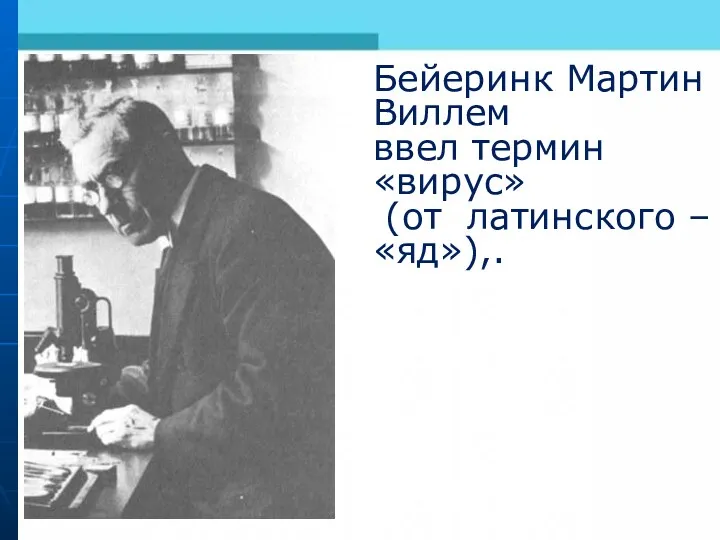 Бейеринк Мартин Виллем
ввел термин «вирус»
(от латинского – «яд»),.